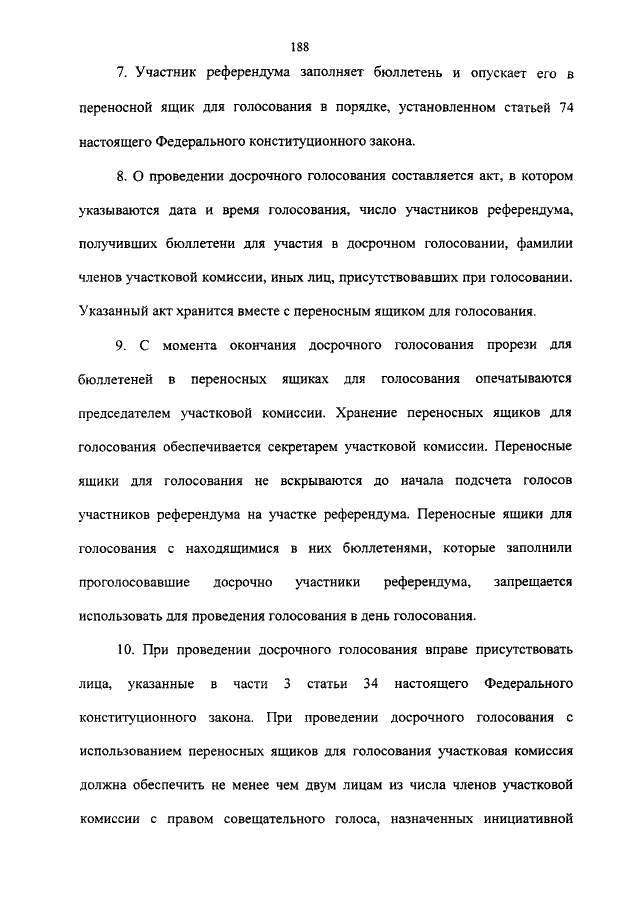 188

7. Участник референдума заполняет бюллетень и опускает его в переносной ящик для голосования в порядке, установленном статьей 74 настоящего Федерального конституционного закона.

8. О проведении досрочного голосования составляется акт, в котором указываются дата и время голосования, число участников референдума, получивших бюллетени для участия в досрочном голосовании, фамилии членов участковой комиссии, иных лиц, присутствовавших при голосовании. Указанный акт хранится вместе с переносным ящиком для голосования.

9. С момента окончания досрочного голосования прорези для бюллетеней в переносных ящиках для голосования опечатываются председателем участковой комиссии. Хранение переносных ящиков для голосования обеспечивается секретарем участковой комиссии. Переносные ящики для голосования не вскрываются до начала подсчета голосов участников референдума на участке референдума. Переносные ящики для голосования с находящимися в них бюллетенями, которые заполнили проголосовавшие досрочно участники референдума, запрещается использовать для проведения голосования в день голосования.

10. При проведении досрочного голосования вправе присутствовать лица, указанные в части 3 статьи 34 настоящего Федерального конституционного закона. При проведении досрочного голосования с использованием переносных ящиков для голосования участковая комиссия должна обеспечить не менее чем двум лицам из числа членов участковой комиссии с правом совещательного голоса, назначенных инициативной